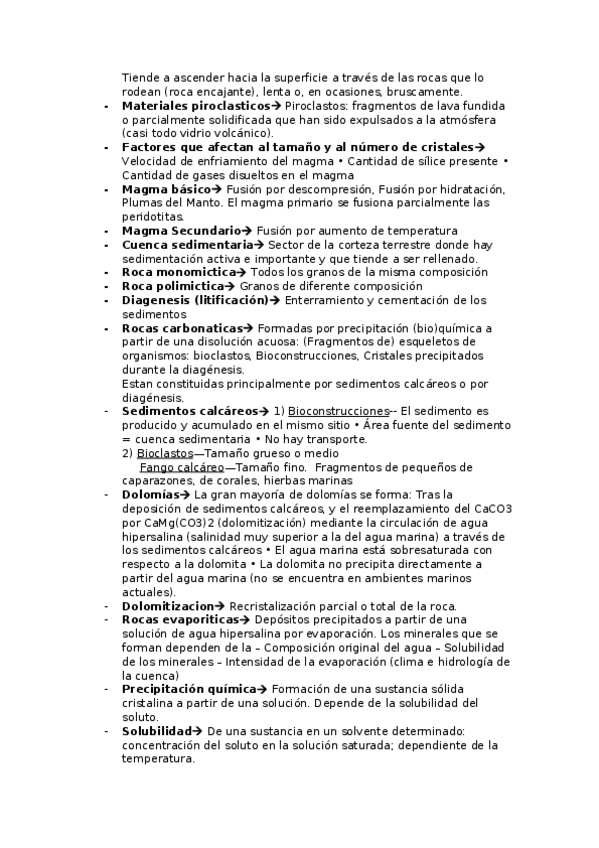 Tiende a ascender hacia la superficie a través de las rocas que lo rodean (roca encajante), lenta o, en ocasiones, bruscamente.

- **Materiales piroclasticos→** Piroclastos: fragmentos de lava fundida o parcialmente solidificada que han sido expulsados a la atmósfera (casi todo vidrio volcánico).
- **Factores que afectan al tamaño y al número de cristales→** Velocidad de enfriamiento del magma • Cantidad de sílice presente • Cantidad de gases disueltos en el magma
- **Magma básico→** Fusión por descompresión, Fusión por hidratación, Plumas del Manto. El magma primario se fusiona parcialmente las peridotitas.
- **Magma Secundario→** Fusión por aumento de temperatura
- **Cuenca sedimentaria→** Sector de la corteza terrestre donde hay sedimentación activa e importante y que tiende a ser rellenado.
- **Roca monomictica→** Todos los granos de la misma composición
- **Roca polimictica→** Granos de diferente composición
- **Diagenesis (litificación)→** Enterramiento y cementación de los sedimentos
- **Rocas carbonaticas→** Formadas por precipitación (bio)química a partir de una disolución acuosa: (Fragmentos de) esqueletos de organismos: bioclastos, Bioconstrucciones, Cristales precipitados durante la diagénesis.
Estan constituidas principalmente por sedimentos calcáreos o por diagénesis.
- **Sedimentos calcáreos→** 1) Bioconstrucciones-- El sedimento es producido y acumulado en el mismo sitio • Área fuente del sedimento = cuenca sedimentaria • No hay transporte.
2) Bioclastos—Tamaño grueso o medio
Fango calcáreo—Tamaño fino. Fragmentos de pequeños de caparazones, de corales, hierbas marinas
- **Dolomías→** La gran mayoría de dolomías se forma: Tras la deposición de sedimentos calcáreos, y el reemplazamiento del CaCO3 por CaMg(CO3)2 (dolomitización) mediante la circulación de agua hipersalina (salinidad muy superior a la del agua marina) a través de los sedimentos calcáreos • El agua marina está sobresaturada con respecto a la dolomita • La dolomita no precipita directamente a partir del agua marina (no se encuentra en ambientes marinos actuales).
- **Dolomitizacion→** Recristalización parcial o total de la roca.
- **Rocas evaporiticas→** Depósitos precipitados a partir de una solución de agua hipersalina por evaporación. Los minerales que se forman dependen de la – Composición original del agua – Solubilidad de los minerales – Intensidad de la evaporación (clima e hidrología de la cuenca)
- **Precipitación química→** Formación de una sustancia sólida cristalina a partir de una solución. Depende de la solubilidad del soluto.
- **Solubilidad→** De una sustancia en un solvente determinado: concentración del soluto en la solución saturada; dependiente de la temperatura.